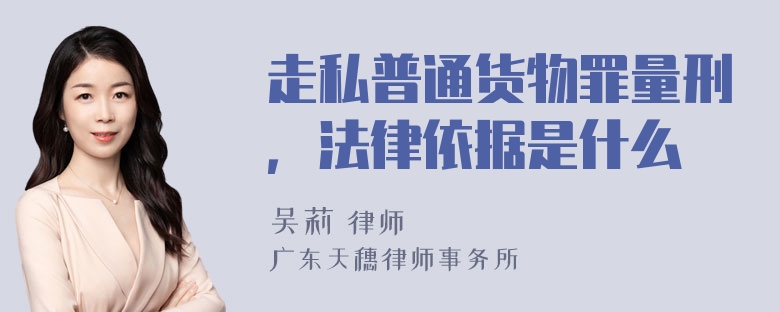 走私普通货物罪量刑，法律依据是什么

吴莉 律师
广东天穗律师事务所